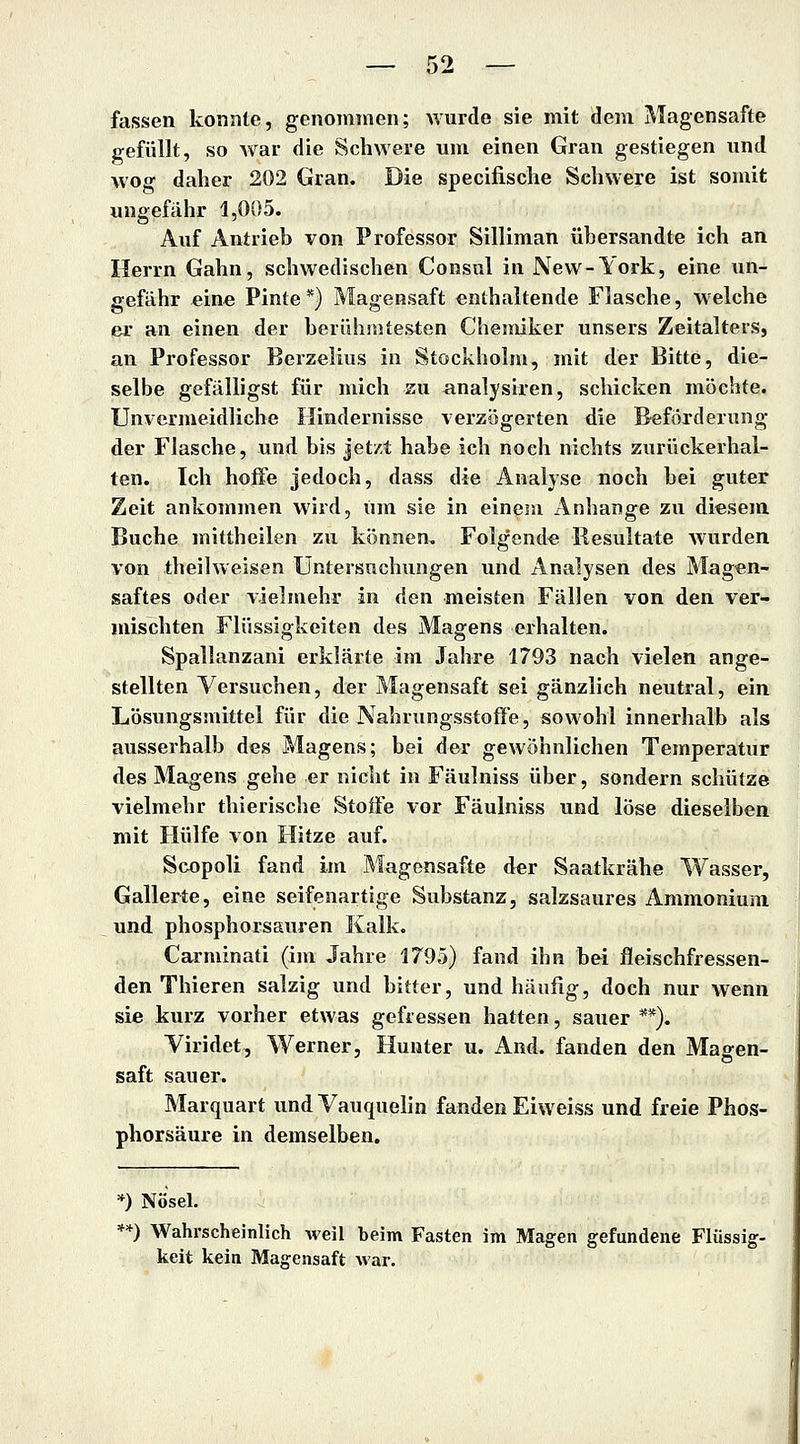 — 52 —

fassen konnte, genommen; wurde sie mit dem Magensafte gefüllt, so war die Schwere um einen Gran gestiegen und wog daher 202 Gran. Die specifische Schwere ist somit ungefähr 1,005.

Auf Antrieb von Professor Silliman übersandte ich an Herrn Gahn, schwedischen Consul in New-York, eine ungefähr eine Pinte*) Magensaft enthaltende Flasche, welche er an einen der berühmtesten Chemiker unsers Zeitalters, an Professor Berzelius in Stockholm, mit der Bitte, dieselbe gefälligst für mich zu analysiren, schicken möchte. Unvermeidliche Hindernisse verzögerten die Beförderung der Flasche, und bis jetzt habe ich noch nichts zurückerhalten. Ich hoffe jedoch, dass die Analyse noch bei guter Zeit ankommen wird, um sie in einem Anhange zu diesem Buche mittheilen zu können. Folgende Resultate wurden von theilweisen Untersuchungen und Analysen des Magensaftes oder vielmehr in den meisten Fällen von den vermischten Flüssigkeiten des Magens erhalten.

Spallanzani erklärte im Jahre 1793 nach vielen angestellten Versuchen, der Magensaft sei gänzlich neutral, ein Lösungsmittel für die Nahrungsstoffe, sowohl innerhalb als ausserhalb des Magens; bei der gewöhnlichen Temperatur des Magens gehe er nicht in Fäulniss über, sondern schütze vielmehr thierische Stoffe vor Fäulniss und löse dieselben mit Hülfe von Hitze auf.

Scopoli fand im Magensafte der Saatkrähe Wasser, Gallerte, eine seifenartige Substanz, salzsaures Ammonium und phosphorsauren Kalk.

Carminati (im Jahre 1795) fand ihn bei fleischfressenden Thieren salzig und bitter, und häufig, doch nur wenn sie kurz vorher etwas gefressen hatten, sauer **).

Viridet, Werner, Hunter u. And. fanden den Magensaft sauer.

Marquart und Vauquelin fanden Eiweiss und freie Phosphorsäure in demselben.

*) Nösel.
**) Wahrscheinlich weil beim Fasten im Magen gefundene Flüssigkeit kein Magensaft war.